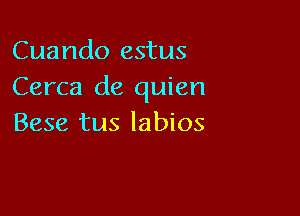 Cuando estus
Cerca de quien
Bese tus labios